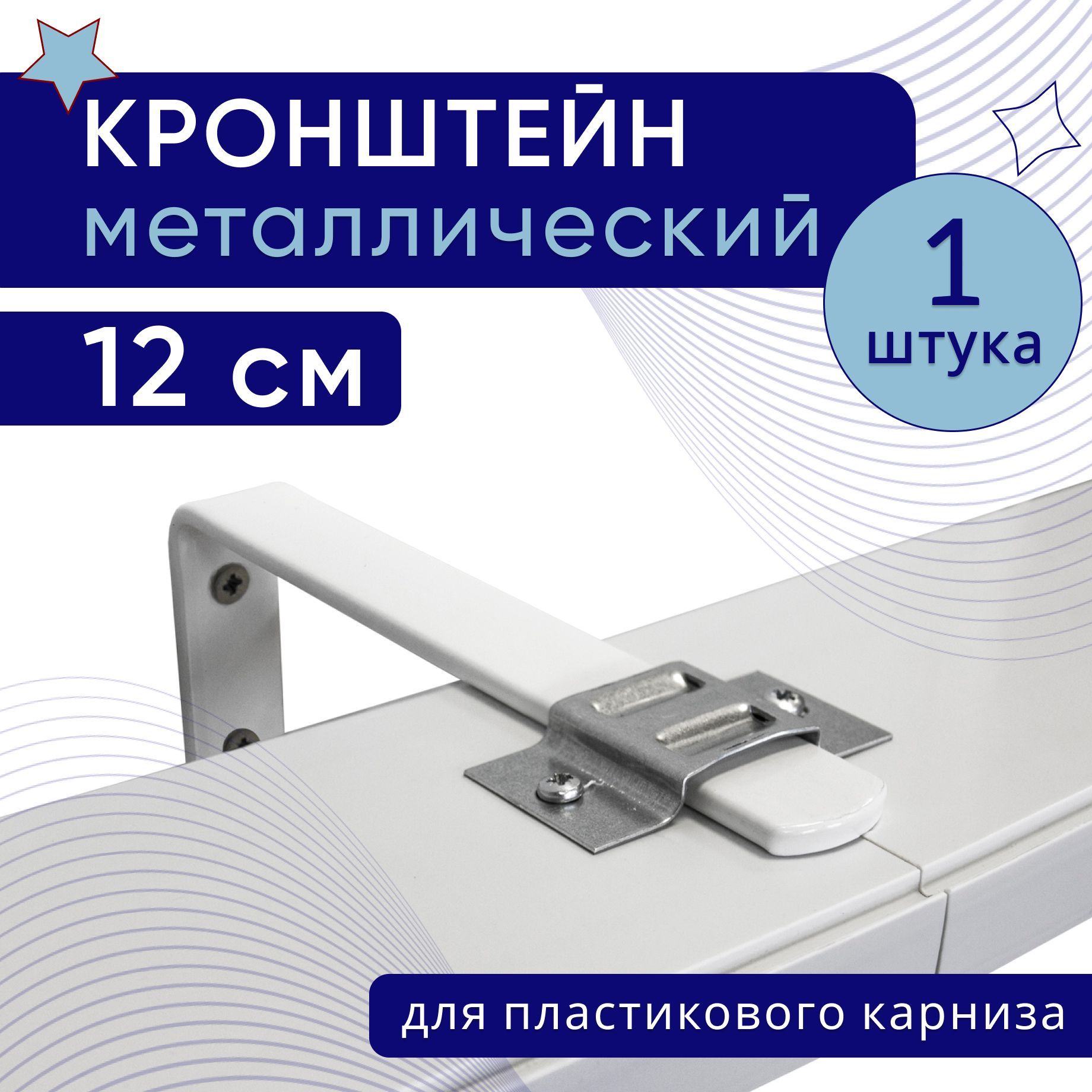 КРОНШТЕЙН
металлический

12 см

1
штука

для пластикового карниза